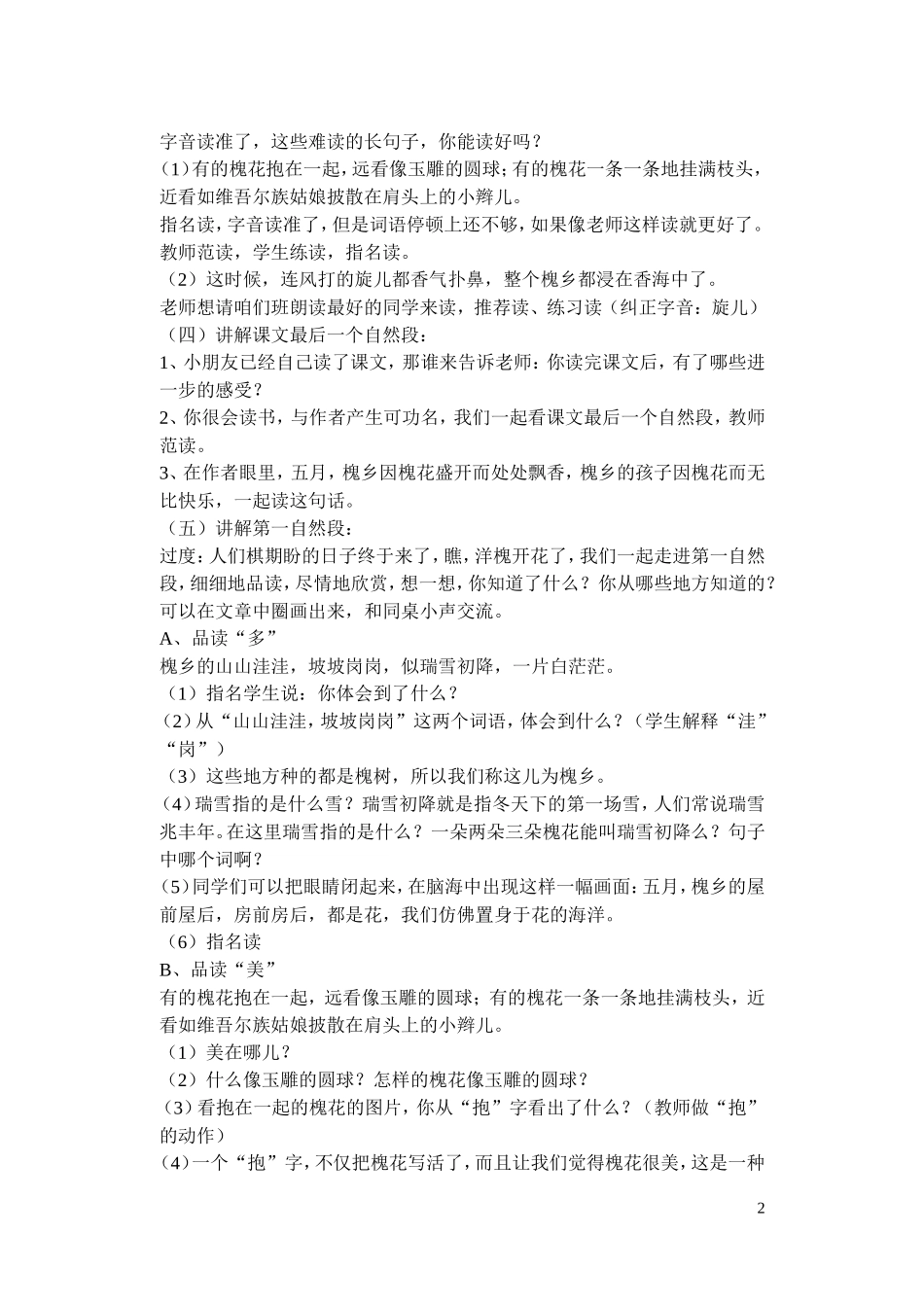 字音读准了，这些难读的长句子，你能读好吗？
（1）有的槐花抱在一起，远看像玉雕的圆球；有的槐花一条一条地挂满枝头，近看如维吾尔族姑娘披散在肩头上的小辫儿。
指名读，字音读准了，但是词语停顿上还不够，如果像老师这样读就更好了。教师范读，学生练读，指名读。
（2）这时候，连风打的旋儿都香气扑鼻，整个槐乡都浸在香海中了。
老师想请咱们班朗读最好的同学来读，推荐读、练习读（纠正字音：旋儿）
（四）讲解课文最后一个自然段：
1、小朋友已经自己读了课文，那谁来告诉老师：你读完课文后，有了哪些进一步的感受？
2、你很会读书，与作者产生可功名，我们一起看课文最后一个自然段，教师范读。
3、在作者眼里，五月，槐乡因槐花盛开而处处飘香，槐乡的孩子因槐花而无比快乐，一起读这句话。
（五）讲解第一自然段：
过度：人们棋期盼的日子终于来了，瞧，洋槐开花了，我们一起走进第一自然段，细细地品读，尽情地欣赏，想一想，你知道了什么？你从哪些地方知道的？可以在文章中圈画出来，和同桌小声交流。
A、品读“多”
槐乡的山山洼洼，坡坡岗岗，似瑞雪初降，一片白茫茫。
（1）指名学生说：你体会到了什么？
（2）从“山山洼洼，坡坡岗岗”这两个词语，体会到什么？（学生解释“洼”“岗”）
（3）这些地方种的都是槐树，所以我们称这儿为槐乡。
（4）瑞雪指的是什么雪？瑞雪初降就是指冬天下的第一场雪，人们常说瑞雪兆丰年。在这里瑞雪指的是什么？一朵两朵三朵槐花能叫瑞雪初降么？句子中哪个词啊？
（5）同学们可以把眼睛闭起来，在脑海中出现这样一幅画面：五月，槐乡的屋前屋后，房前房后，都是花，我们仿佛置身于花的海洋。
（6）指名读
B、品读“美”
有的槐花抱在一起，远看像玉雕的圆球；有的槐花一条一条地挂满枝头，近看如维吾尔族姑娘披散在肩头上的小辫儿。
（1）美在哪儿？
（2）什么像玉雕的圆球？怎样的槐花像玉雕的圆球？
（3）看抱在一起的槐花的图片，你从“抱”字看出了什么？（教师做“抱”的动作）
（4）一个“抱”字，不仅把槐花写活了，而且让我们觉得槐花很美，这是一种

2